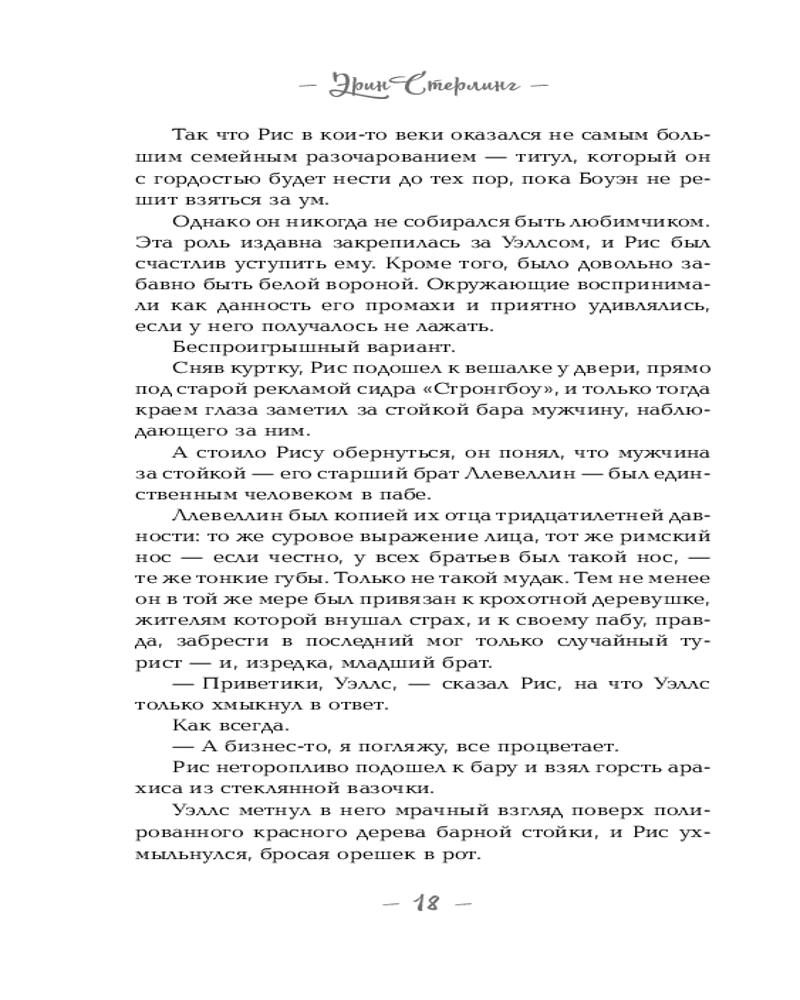 — Эрин Стерлинг —

Так что Рис в кои-то веки оказался не самым большим семейным разочарованием — титул, который он с гордостью будет нести до тех пор, пока Боуэн не решит взяться за ум.

Однако он никогда не собирался быть любимчиком. Эта роль издавна закрепилась за Уэллсом, и Рис был счастлив уступить ему. Кроме того, было довольно забавно быть белой вороной. Окружающие воспринимали как данность его промахи и приятно удивлялись, если у него получалось не лажать.

Беспроигрышный вариант.

Сняв куртку, Рис подошел к вешалке у двери, прямо под старой рекламой сидра «Стронгбоу», и только тогда краем глаза заметил за стойкой бара мужчину, наблюдающего за ним.

А стоило Рису обернуться, он понял, что мужчина за стойкой — его старший брат Ллевеллин — был единственным человеком в пабе.

Ллевеллин был копией их отца тридцатилетней давности: то же суровое выражение лица, тот же римский нос — если честно, у всех братьев был такой нос, — те же тонкие губы. Только не такой мудак. Тем не менее он в той же мере был привязан к крохотной деревушке, жителям которой внушал страх, и к своему пабу, правда, забрести в последний мог только случайный турист — и, изредка, младший брат.

— Приветики, Уэллс, — сказал Рис, на что Уэллс только хмыкнул в ответ.

Как всегда.

— А бизнес-то, я погляжу, все процветает.

Рис неторопливо подошел к бару и взял горсть арахиса из стеклянной вазочки.

Уэллс метнул в него мрачный взгляд поверх полированного красного дерева барной стойки, и Рис ухмыльнулся, бросая орешек в рот.

— 18 —